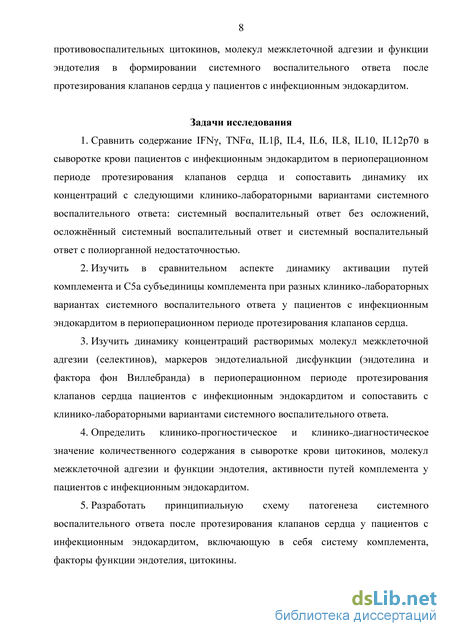 8

противовоспалительных цитокинов, молекул межклеточной адгезии и функции эндотелия в формировании системного воспалительного ответа после протезирования клапанов сердца у пациентов с инфекционным эндокардитом.

Задачи исследования

1. Сравнить содержание IFNγ, TNFα, IL1β, IL4, IL6, IL8, IL10, IL12p70 в сыворотке крови пациентов с инфекционным эндокардитом в периоперационном периоде протезирования клапанов сердца и сопоставить динамику их концентраций с следующими клинико-лабораторными вариантами системного воспалительного ответа: системный воспалительный ответ без осложнений, осложнённый системный воспалительный ответ и системный воспалительный ответ с полиорганной недостаточностью.

2. Изучить в сравнительном аспекте динамику активации путей комплемента и C5a субъединицы комплемента при разных клинико-лабораторных вариантах системного воспалительного ответа у пациентов с инфекционным эндокардитом в периоперационном периоде протезирования клапанов сердца.

3. Изучить динамику концентраций растворимых молекул межклеточной адгезии (селектинов), маркеров эндотелиальной дисфункции (эндотелина и фактора фон Виллебранда) в периоперационном периоде протезирования клапанов сердца пациентов с инфекционным эндокардитом и сопоставить с клинико-лабораторными вариантами системного воспалительного ответа.

4. Определить клинико-прогностическое и клинико-диагностическое значение количественного содержания в сыворотке крови цитокинов, молекул межклеточной адгезии и функции эндотелия, активности путей комплемента у пациентов с инфекционным эндокардитом.

5. Разработать принципиальную схему патогенеза системного воспалительного ответа после протезирования клапанов сердца у пациентов с инфекционным эндокардитом, включающую в себя систему комплемента, факторы функции эндотелия, цитокины.

dsLib.net
библиотека диссертаций